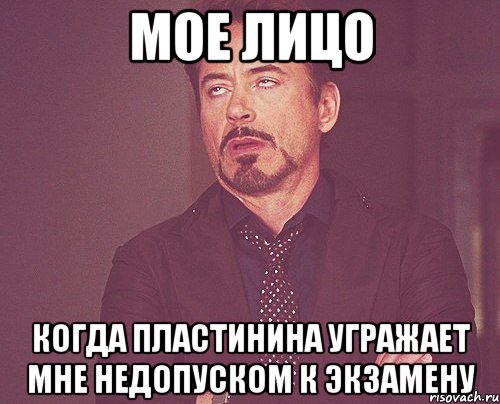 МОЕ ЛИЦО

КОГДА ПЛАСТИНИНА УГРАЖАЕТ МНЕ НЕДОПУСКОМ К ЭКЗАМЕНУ

risovach.ru